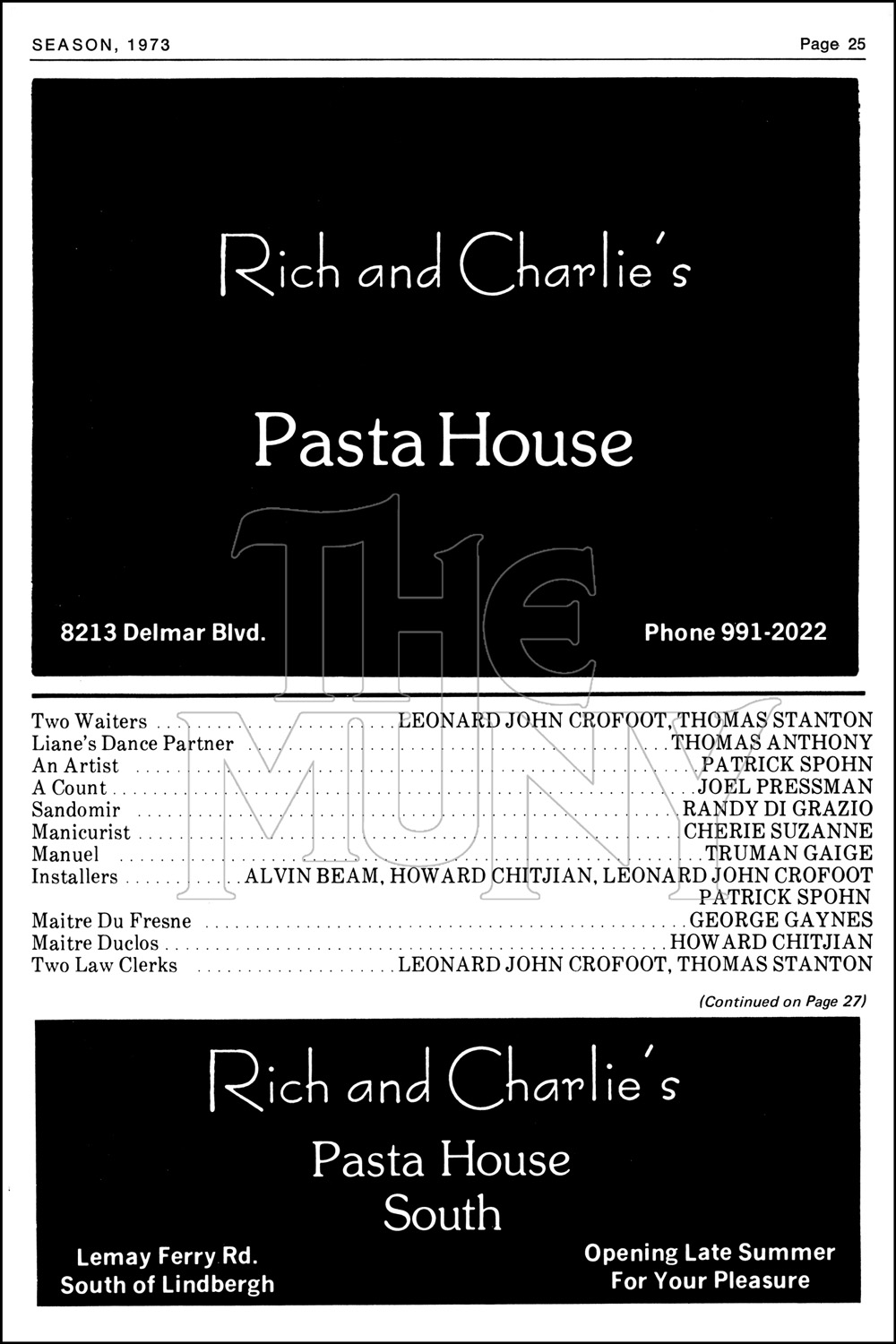 SEASON, 1973

Page 25

Rich and Charlie's

Pasta House

8213 Delmar Blvd.

Phone 991-2022

Two Waiters LEONARD JOHN CROFOOT, THOMAS STANTON
Liane's Dance Partner THOMAS ANTHONY
An Artist PATRICK SPOHN
A Count JOEL PRESSMAN
Sandomir RANDY DI GRAZIO
Manicurist CHERIE SUZANNE
Manuel TRUMAN GAIGE
Installers ALVIN BEAM, HOWARD CHITJIAN, LEONARD JOHN CROFOOT
PATRICK SPOHN
Maitre Du Fresne GEORGE GAYNES
Maitre Duclos HOWARD CHITJIAN
Two Law Clerks LEONARD JOHN CROFOOT, THOMAS STANTON

(Continued on Page 27)

Rich and Charlie's

Pasta House
South

Lemay Ferry Rd.
South of Lindbergh

Opening Late Summer
For Your Pleasure

THE MUNY